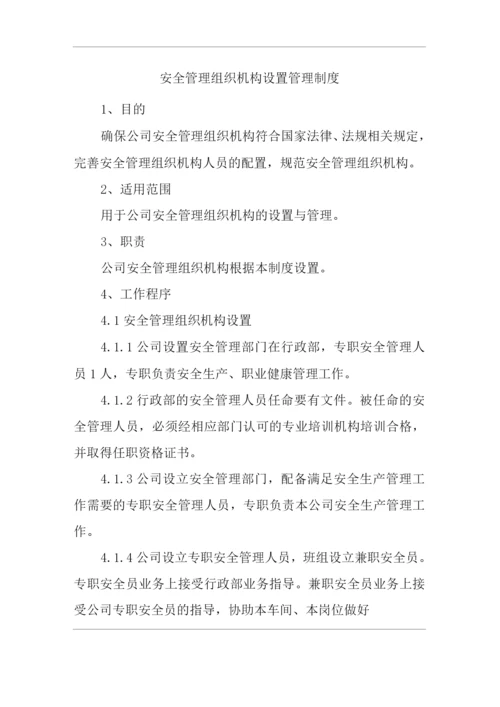 安全管理组织机构设置管理制度

1、目的

确保公司安全管理组织机构符合国家法律、法规相关规定，完善安全管理组织机构人员的配置，规范安全管理组织机构。

2、适用范围

用于公司安全管理组织机构的设置与管理。

3、职责

公司安全管理组织机构根据本制度设置。

4、工作程序

4.1 安全管理组织机构设置

4.1.1 公司设置安全管理部门在行政部，专职安全管理人员 1 人，专职负责安全生产、职业健康管理工作。

4.1.2 行政部的安全管理人员任命要有文件。被任命的安全管理人员，必须经相应部门认可的专业培训机构培训合格，并取得任职资格证书。

4.1.3 公司设立安全管理部门，配备满足安全生产管理工作需要的专职安全管理人员，专职负责本公司安全生产管理工作。

4.1.4 公司设立专职安全管理人员，班组设立兼职安全员。专职安全员业务上接受行政部业务指导。兼职安全员业务上接受公司专职安全员的指导，协助本车间、本岗位做好